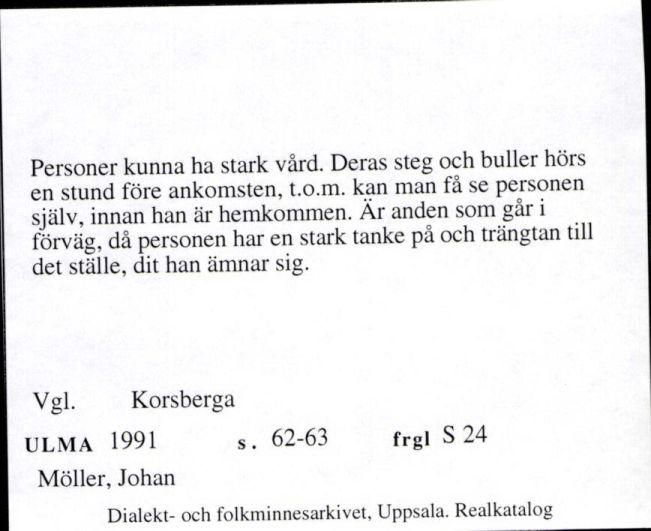 Personer kunna ha stark vård. Deras steg och buller hörs en stund före ankomsten, t.o.m. kan man få se personen själv, innan han är hemkommen. Är anden som går i förväg, då personen har en stark tanke på och trängtan till det ställe, dit han ämnar sig.

Vgl. Korsberga

ULMA 1991 s. 62-63 frgl S 24

Möller, Johan

Dialekt- och folkminnesarkivet, Uppsala. Realkatalog